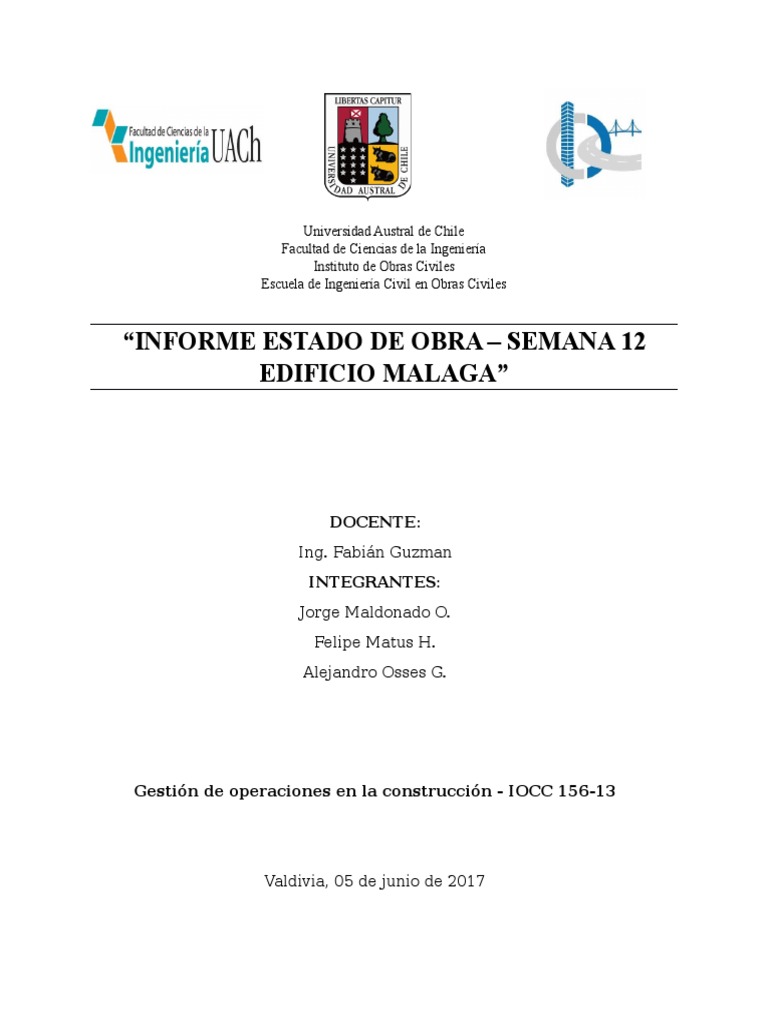 Facultad de Ciencias de la Ingeniería UACh

LIBERTAS CAPITUR
UNIVERSIDAD AUSTRAL DE CHILE

Universidad Austral de Chile
Facultad de Ciencias de la Ingeniería
Instituto de Obras Civiles
Escuela de Ingeniería Civil en Obras Civiles

“INFORME ESTADO DE OBRA – SEMANA 12 EDIFICIO MALAGA”

DOCENTE:
Ing. Fabián Guzman
INTEGRANTES:
Jorge Maldonado O.
Felipe Matus H.
Alejandro Osses G.

Gestión de operaciones en la construcción - IOCC 156-13

Valdivia, 05 de junio de 2017